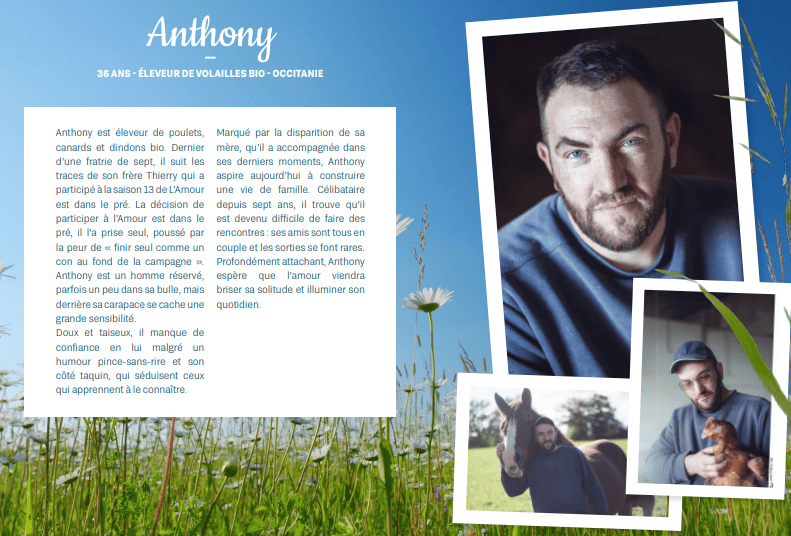 Anthony

36 ANS - ÉLEVEUR DE VOLAILLES BIO - OCCITANIE

Anthony est éleveur de poulets, canards et dindons bio. Dernier d'une fratrie de sept, il suit les traces de son frère Thierry qui a participé à la saison 13 de L'Amour est dans le pré. La décision de participer à l'Amour est dans le pré, il l'a prise seul, poussé par la peur de « finir seul comme un con au fond de la campagne ». Anthony est un homme réservé, parfois un peu dans sa bulle, mais derrière sa carapace se cache une grande sensibilité.

Doux et taiseux, il manque de confiance en lui malgré un humour pince-sans-rire et son côté taquin, qui séduisent ceux qui apprennent à le connaître.

Marqué par la disparition de sa mère, qu'il a accompagnée dans ses derniers moments, Anthony aspire aujourd'hui à construire une vie de famille. Célibataire depuis sept ans, il trouve qu'il est devenu difficile de faire des rencontres : ses amis sont tous en couple et les sorties se font rares. Profondément attachant, Anthony espère que l'amour viendra briser sa solitude et illuminer son quotidien.